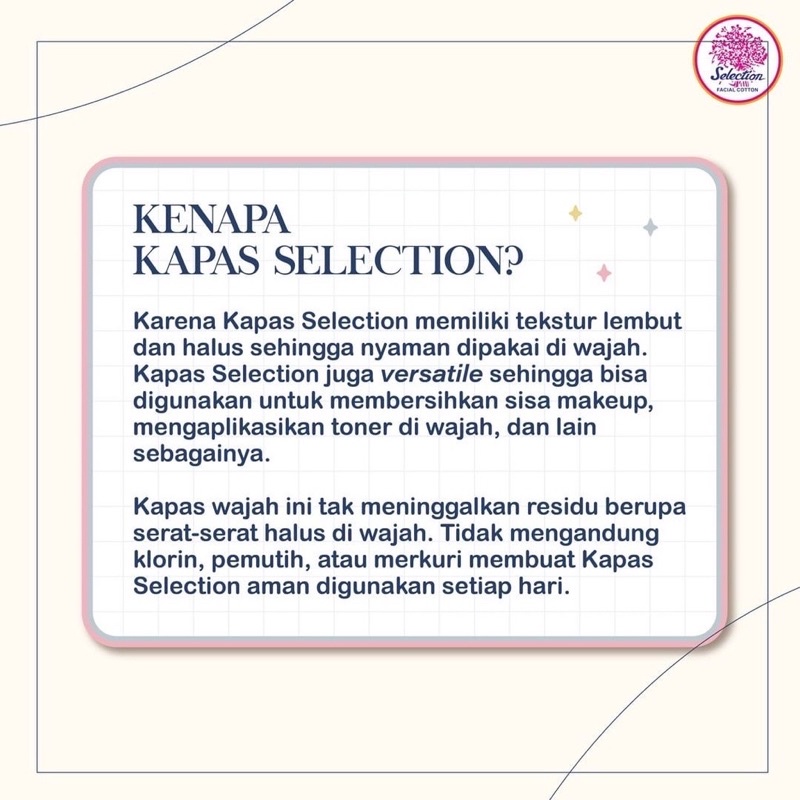 Selection
FACIAL COTTON

KENAPA
KAPAS SELECTION?

Karena Kapas Selection memiliki tekstur lembut dan halus sehingga nyaman dipakai di wajah. Kapas Selection juga versatile sehingga bisa digunakan untuk membersihkan sisa makeup, mengaplikasikan toner di wajah, dan lain sebagainya.

Kapas wajah ini tak meninggalkan residu berupa serat-serat halus di wajah. Tidak mengandung klorin, pemutih, atau merkuri membuat Kapas Selection aman digunakan setiap hari.